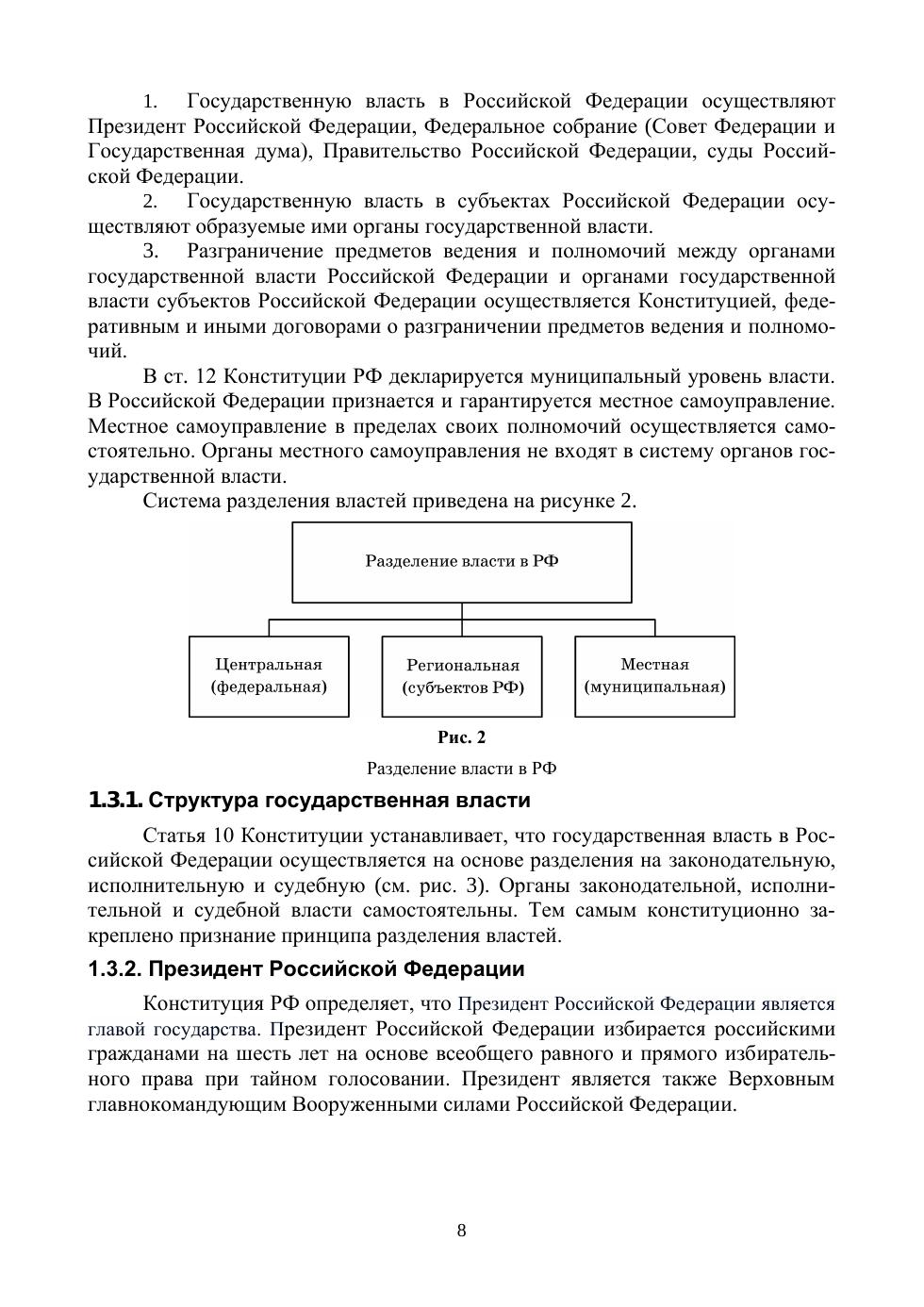 1. Государственную власть в Российской Федерации осуществляют Президент Российской Федерации, Федеральное собрание (Совет Федерации и Государственная дума), Правительство Российской Федерации, суды Российской Федерации.

2. Государственную власть в субъектах Российской Федерации осуществляют образуемые ими органы государственной власти.

3. Разграничение предметов ведения и полномочий между органами государственной власти Российской Федерации и органами государственной власти субъектов Российской Федерации осуществляется Конституцией, федеративным и иными договорами о разграничении предметов ведения и полномочий.

В ст. 12 Конституции РФ декларируется муниципальный уровень власти. В Российской Федерации признается и гарантируется местное самоуправление. Местное самоуправление в пределах своих полномочий осуществляется самостоятельно. Органы местного самоуправления не входят в систему органов государственной власти.

Система разделения властей приведена на рисунке 2.

Разделение власти в РФ

Центральная (федеральная)

Региональная (субъектов РФ)

Местная (муниципальная)

Рис. 2

Разделение власти в РФ

1.3.1. Структура государственная власти

Статья 10 Конституции устанавливает, что государственная власть в Российской Федерации осуществляется на основе разделения на законодательную, исполнительную и судебную (см. рис. 3). Органы законодательной, исполнительной и судебной власти самостоятельны. Тем самым конституционно закреплено признание принципа разделения властей.

1.3.2. Президент Российской Федерации

Конституция РФ определяет, что Президент Российской Федерации является главой государства. Президент Российской Федерации избирается российскими гражданами на шесть лет на основе всеобщего равного и прямого избирательного права при тайном голосовании. Президент является также Верховным главнокомандующим Вооруженными силами Российской Федерации.

8